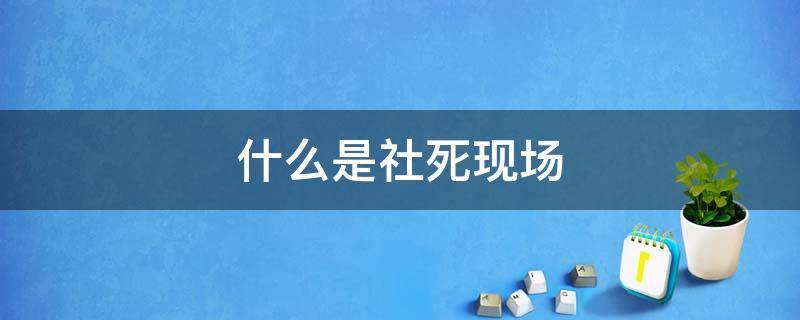 什么是社死现场